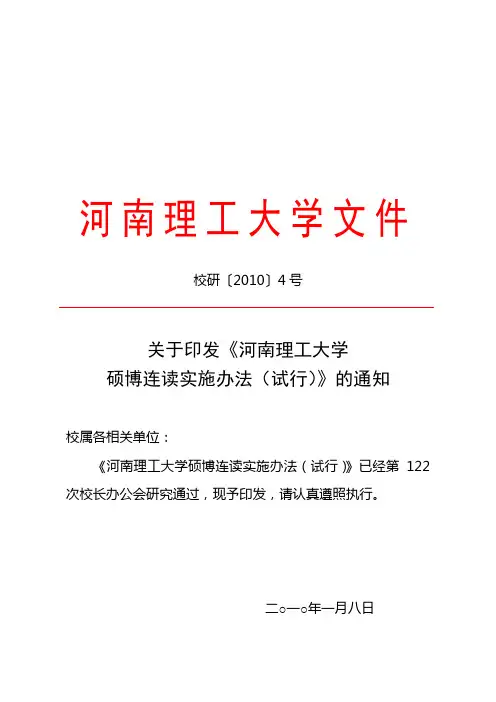 河南理工大学文件

校研〔2010〕4号

关于印发《河南理工大学
硕博连读实施办法（试行）》的通知

校属各相关单位：

《河南理工大学硕博连读实施办法（试行）》已经第122次校长办公会研究通过，现予印发，请认真遵照执行。

二○一○年一月八日